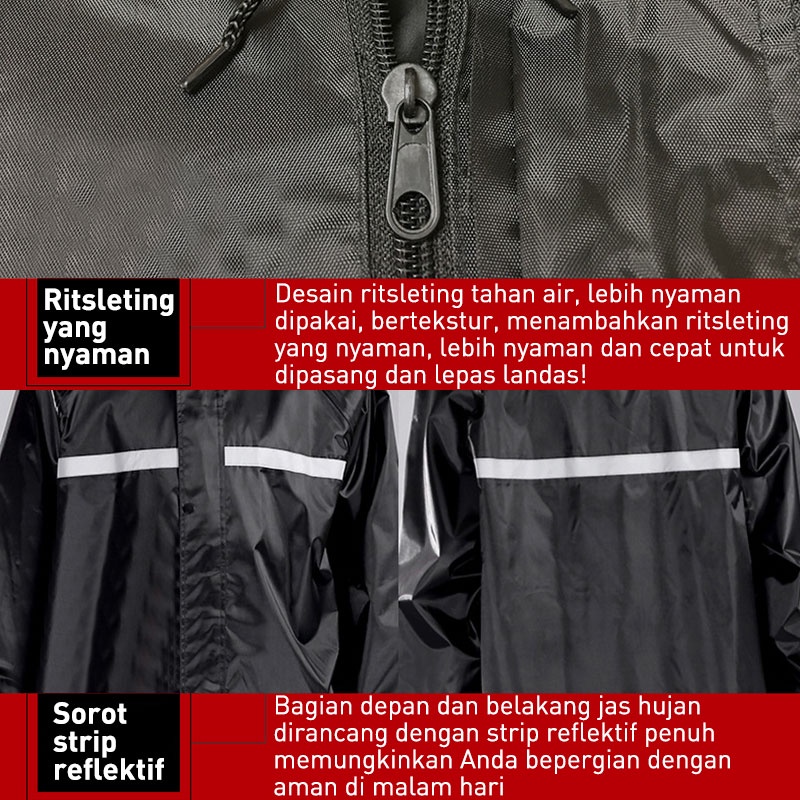 Ritsleting
yang
nyaman

Desain ritsleting tahan air, lebih nyaman dipakai, bertekstur, menambahkan ritsleting yang nyaman, lebih nyaman dan cepat untuk dipasang dan lepas landas!

Sorot
strip
reflektif

Bagian depan dan belakang jas hujan dirancang dengan strip reflektif penuh memungkinkan Anda bepergian dengan aman di malam hari